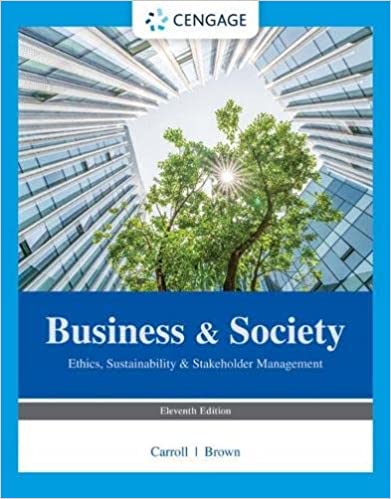 CENGAGE

Business & Society

Ethics, Sustainability & Stakeholder Management

Eleventh Edition

Carroll | Brown